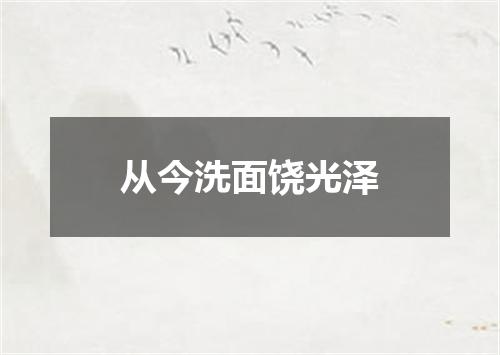 从今洗面饶光泽